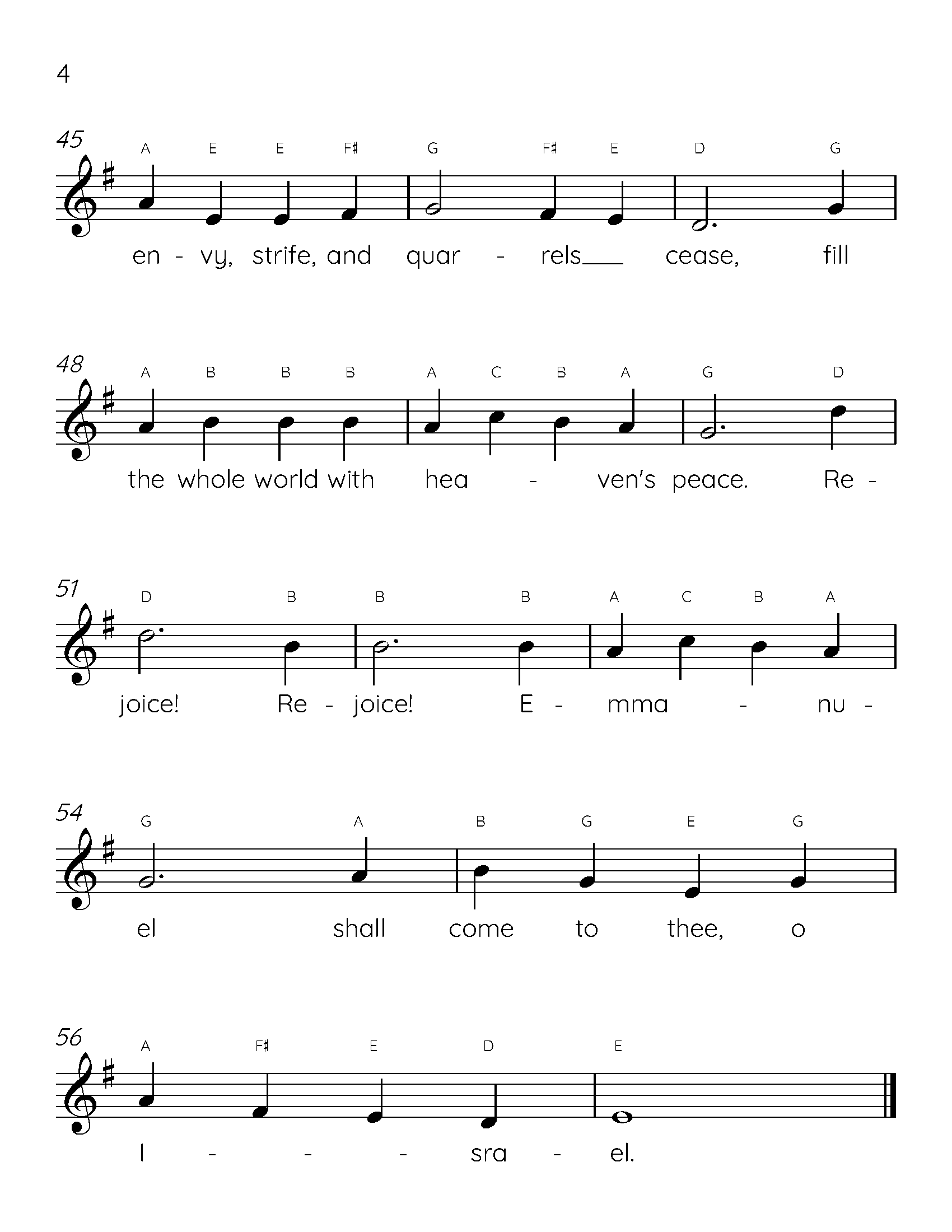 4

45

A E E F♯ G F♯ E D G

en - vy, strife, and quar - rels___ cease, fill

48

A B B B A C B A G D

the whole world with hea - ven's peace. Re -

51

D B B B A C B A

joice! Re - joice! E - mma - nu -

54

G A B G E G

el shall come to thee, o

56

A F♯ E D E

I - - - sra - el.